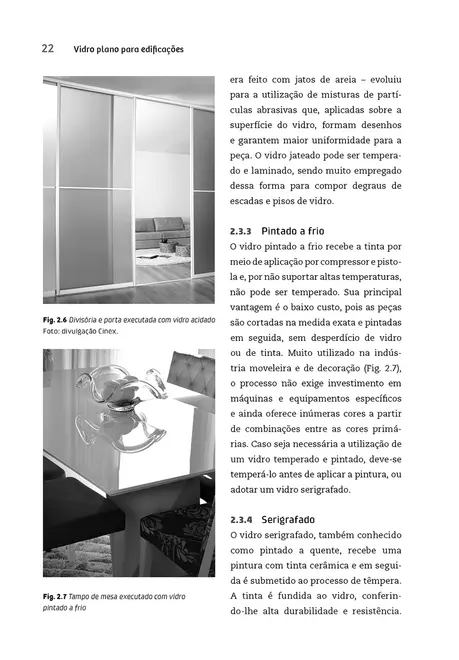 22 Vidro plano para edificações

Fig. 2.6 Divisória e porta executada com vidro acidado
Foto: divulgação Cinex.

Fig. 2.7 Tampo de mesa executado com vidro pintado a frio

era feito com jatos de areia – evoluiu para a utilização de misturas de partículas abrasivas que, aplicadas sobre a superfície do vidro, formam desenhos e garantem maior uniformidade para a peça. O vidro jateado pode ser temperado e laminado, sendo muito empregado dessa forma para compor degraus de escadas e pisos de vidro.

2.3.3 Pintado a frio

O vidro pintado a frio recebe a tinta por meio de aplicação por compressor e pistola e, por não suportar altas temperaturas, não pode ser temperado. Sua principal vantagem é o baixo custo, pois as peças são cortadas na medida exata e pintadas em seguida, sem desperdício de vidro ou de tinta. Muito utilizado na indústria moveleira e de decoração (Fig. 2.7), o processo não exige investimento em máquinas e equipamentos específicos e ainda oferece inúmeras cores a partir de combinações entre as cores primárias. Caso seja necessária a utilização de um vidro temperado e pintado, deve-se temperá-lo antes de aplicar a pintura, ou adotar um vidro serigrafado.

2.3.4 Serigrafado

O vidro serigrafado, também conhecido como pintado a quente, recebe uma pintura com tinta cerâmica e em seguida é submetido ao processo de têmpera. A tinta é fundida ao vidro, conferindo-lhe alta durabilidade e resistência.